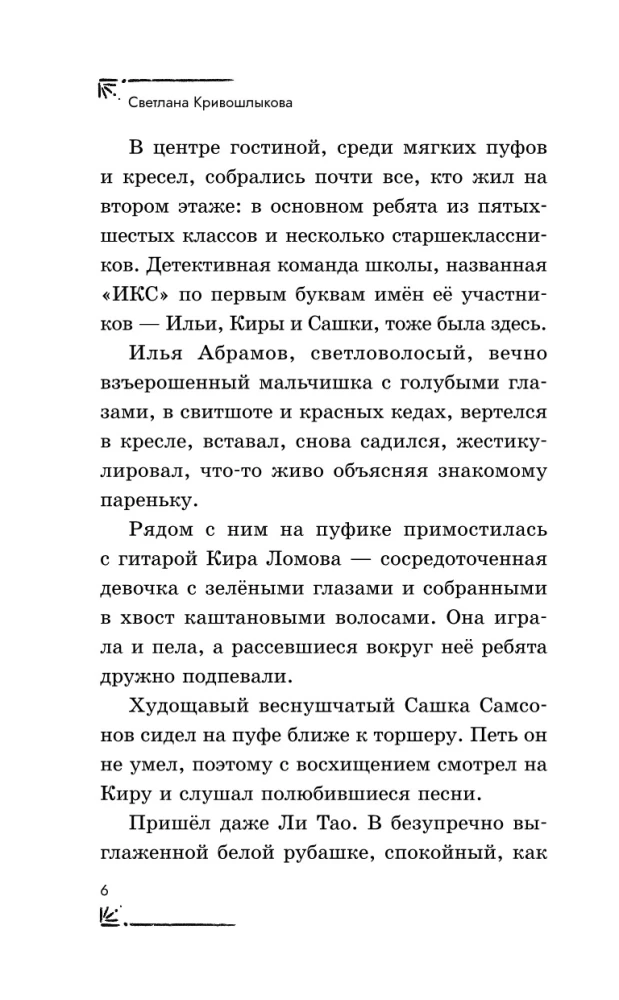 Светлана Кривошлыкова

В центре гостиной, среди мягких пуфов и кресел, собрались почти все, кто жил на втором этаже: в основном ребята из пятых-шестых классов и несколько старшеклассников. Детективная команда школы, названная «ИКС» по первым буквам имён её участников — Ильи, Киры и Сашки, тоже была здесь.

Илья Абрамов, светловолосый, вечно взъерошенный мальчишка с голубыми глазами, в свитшоте и красных кедах, вертелся в кресле, вставал, снова садился, жестикулировал, что-то живо объясняя знакомому пареньку.

Рядом с ним на пуфике примостилась с гитарой Кира Ломова — сосредоточенная девочка с зелёными глазами и собранными в хвост каштановыми волосами. Она играла и пела, а рассевшиеся вокруг неё ребята дружно подпевали.

Худощавый веснушчатый Сашка Самсонов сидел на пуфе ближе к торшеру. Петь он не умел, поэтому с восхищением смотрел на Киру и слушал полюбившиеся песни.

Пришёл даже Ли Тао. В безупречно выглаженной белой рубашке, спокойный, как

6